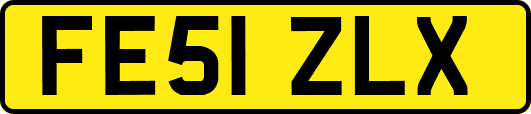 FE51 ZLX